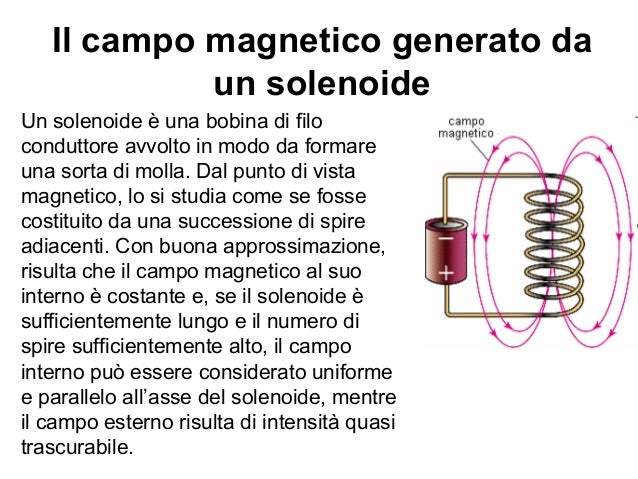 Il campo magnetico generato da un solenoide

Un solenoide è una bobina di filo conduttore avvolto in modo da formare una sorta di molla. Dal punto di vista magnetico, lo si studia come se fosse costituito da una successione di spire adiacenti. Con buona approssimazione, risulta che il campo magnetico al suo interno è costante e, se il solenoide è sufficientemente lungo e il numero di spire sufficientemente alto, il campo interno può essere considerato uniforme e parallelo all'asse del solenoide, mentre il campo esterno risulta di intensità quasi trascurabile.

campo magnetico

−
+